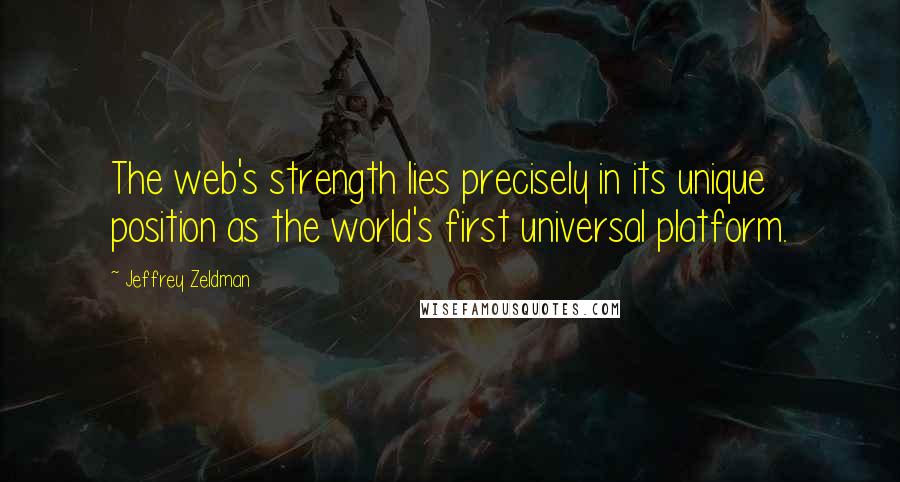 The web's strength lies precisely in its unique position as the world's first universal platform.

~ Jeffrey Zeldman

WISEFAMOUSQUOTES.COM